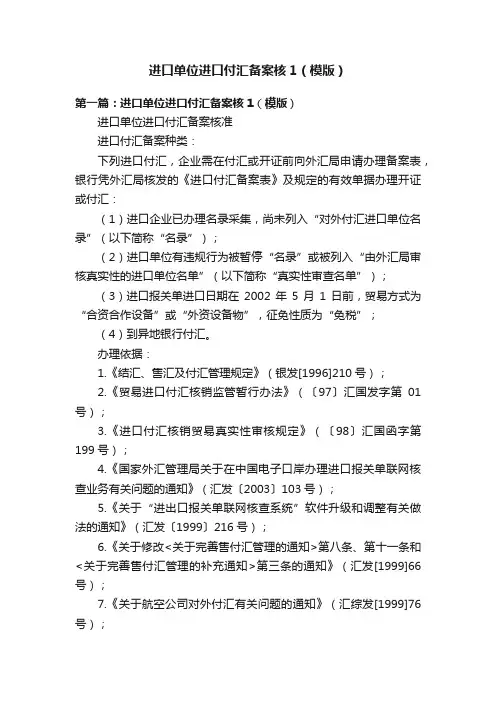 进口单位进口付汇备案核 1（模版）

第一篇：进口单位进口付汇备案核 1（模版）

进口单位进口付汇备案核准

进口付汇备案种类：

下列进口付汇，企业需在付汇或开证前向外汇局申请办理备案表，银行凭外汇局核发的《进口付汇备案表》及规定的有效单据办理开证或付汇：

（1）进口企业已办理名录采集，尚未列入“对外付汇进口单位名录”（以下简称“名录”）；

（2）进口单位有违规行为被暂停“名录”或被列入“由外汇局审核真实性的进口单位名单”（以下简称“真实性审查名单”）；

（3）进口报关单进口日期在 2002 年 5 月 1 日前，贸易方式为“合资合作设备”或“外资设备物”，征免性质为“免税”；

（4）到异地银行付汇。

办理依据：

1.《结汇、售汇及付汇管理规定》（银发[1996]210 号）；

2.《贸易进口付汇核销监管暂行办法》（〔97〕汇国发字第 01 号）；

3.《进口付汇核销贸易真实性审核规定》（〔98〕汇国函字第 199 号）；

4.《国家外汇管理局关于在中国电子口岸办理进口报关单联网核查业务有关问题的通知》（汇发〔2003〕103 号）；

5.《关于“进出口报关单联网核查系统”软件升级和调整有关做法的通知》（汇发〔1999〕216 号）；

6.《关于修改<关于完善售付汇管理的通知>第八条、第十一条和<关于完善售付汇管理的补充通知>第三条的通知》（汇发[1999]66 号）；

7.《关于航空公司对外付汇有关问题的通知》（汇综发[1999]76 号）；